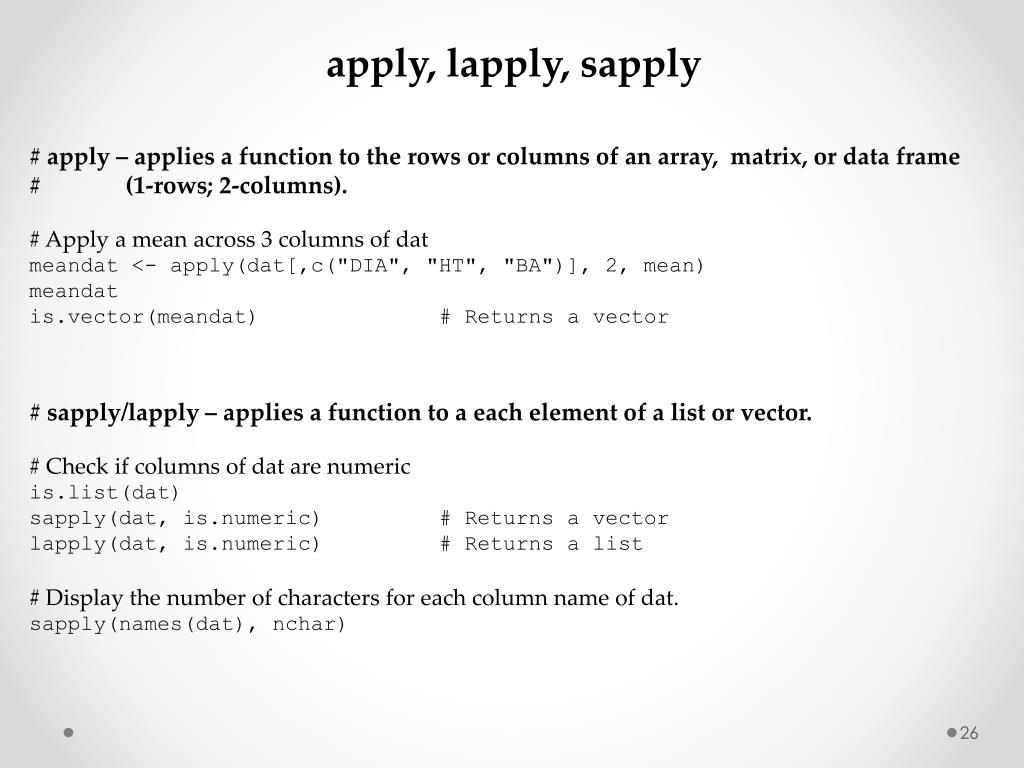 apply, lapply, sapply

# apply – applies a function to the rows or columns of an array, matrix, or data frame
# (1-rows; 2-columns).

# Apply a mean across 3 columns of dat
meandat <- apply(dat[,c("DIA", "HT", "BA")], 2, mean)
meandat
is.vector(meandat) # Returns a vector

# sapply/lapply – applies a function to a each element of a list or vector.

# Check if columns of dat are numeric
is.list(dat)
sapply(dat, is.numeric) # Returns a vector
lapply(dat, is.numeric) # Returns a list

# Display the number of characters for each column name of dat.
sapply(names(dat), nchar)

26